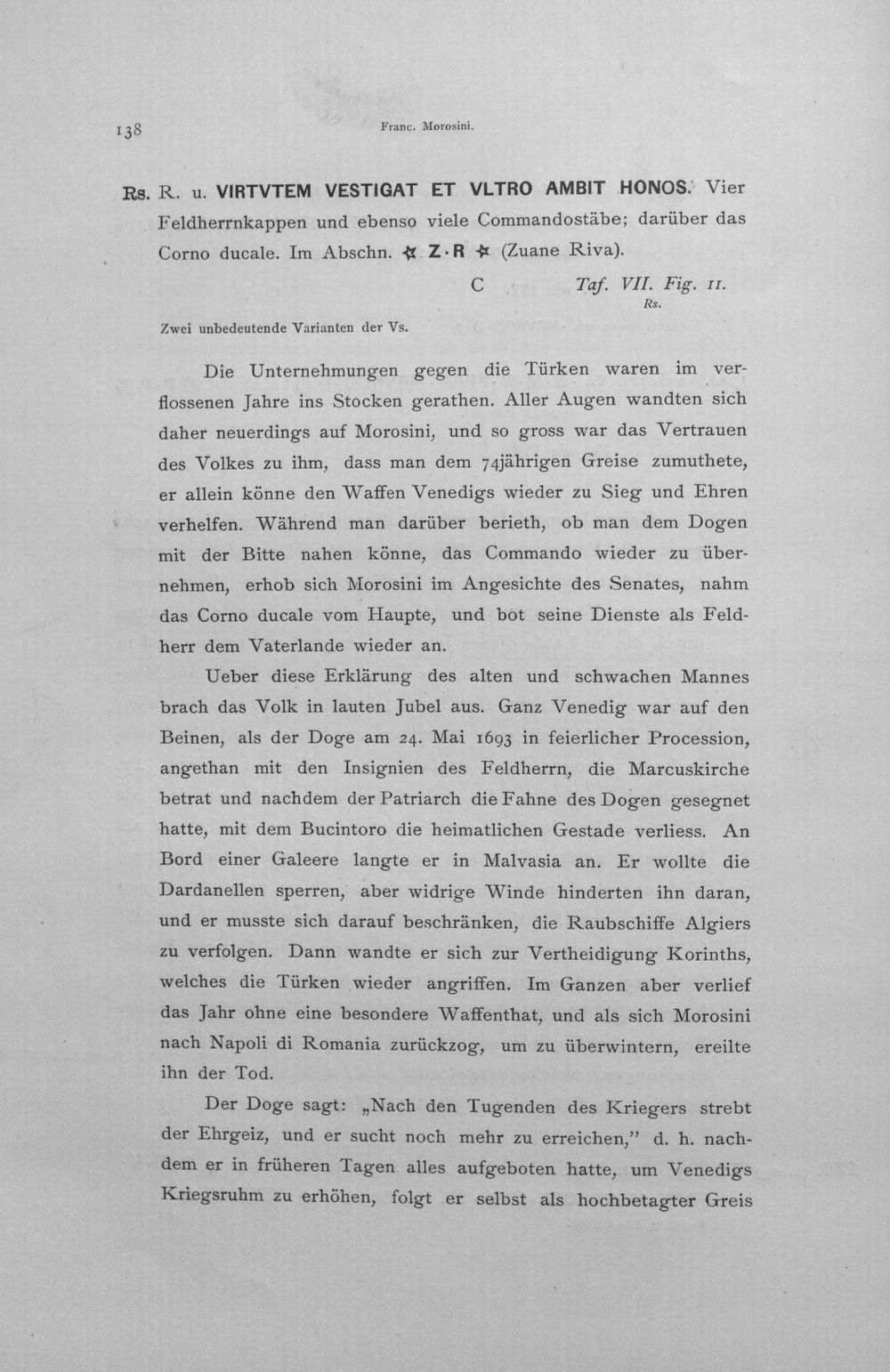 138 Franc. Morosini.

Rs. R. u. VIRTVTEM VESTIGAT ET VLTRO AMBIT HONOS. Vier Feldherrnkappen und ebenso viele Commandostäbe; darüber das Corno ducale. Im Abschn. ✡ Z·R ✡ (Zuane Riva).

C Taf. VII. Fig. 11.
Rs.

Zwei unbedeutende Varianten der Vs.

Die Unternehmungen gegen die Türken waren im verflossenen Jahre ins Stocken gerathen. Aller Augen wandten sich daher neuerdings auf Morosini, und so gross war das Vertrauen des Volkes zu ihm, dass man dem 74jährigen Greise zumuthete, er allein könne den Waffen Venedigs wieder zu Sieg und Ehren verhelfen. Während man darüber berieth, ob man dem Dogen mit der Bitte nahen könne, das Commando wieder zu übernehmen, erhob sich Morosini im Angesichte des Senates, nahm das Corno ducale vom Haupte, und bot seine Dienste als Feldherr dem Vaterlande wieder an.

Ueber diese Erklärung des alten und schwachen Mannes brach das Volk in lauten Jubel aus. Ganz Venedig war auf den Beinen, als der Doge am 24. Mai 1693 in feierlicher Procession, angethan mit den Insignien des Feldherrn, die Marcuskirche betrat und nachdem der Patriarch die Fahne des Dogen gesegnet hatte, mit dem Bucintoro die heimatlichen Gestade verliess. An Bord einer Galeere langte er in Malvasia an. Er wollte die Dardanellen sperren, aber widrige Winde hinderten ihn daran, und er musste sich darauf beschränken, die Raubschiffe Algiers zu verfolgen. Dann wandte er sich zur Vertheidigung Korinths, welches die Türken wieder angriffen. Im Ganzen aber verlief das Jahr ohne eine besondere Waffenthat, und als sich Morosini nach Napoli di Romania zurückzog, um zu überwintern, ereilte ihn der Tod.

Der Doge sagt: „Nach den Tugenden des Kriegers strebt der Ehrgeiz, und er sucht noch mehr zu erreichen," d. h. nachdem er in früheren Tagen alles aufgeboten hatte, um Venedigs Kriegsruhm zu erhöhen, folgt er selbst als hochbetagter Greis